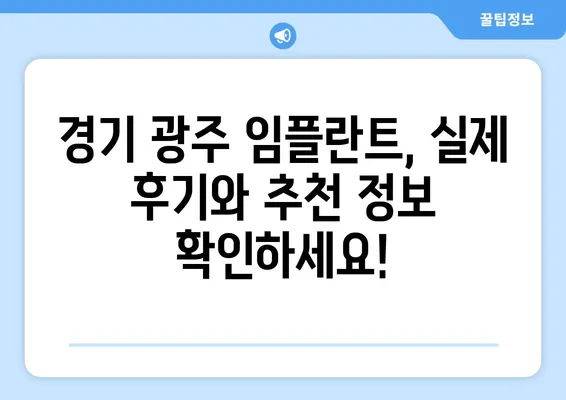 꿀팁정보

경기 광주 임플란트, 실제 후기와 추천 정보 확인하세요!